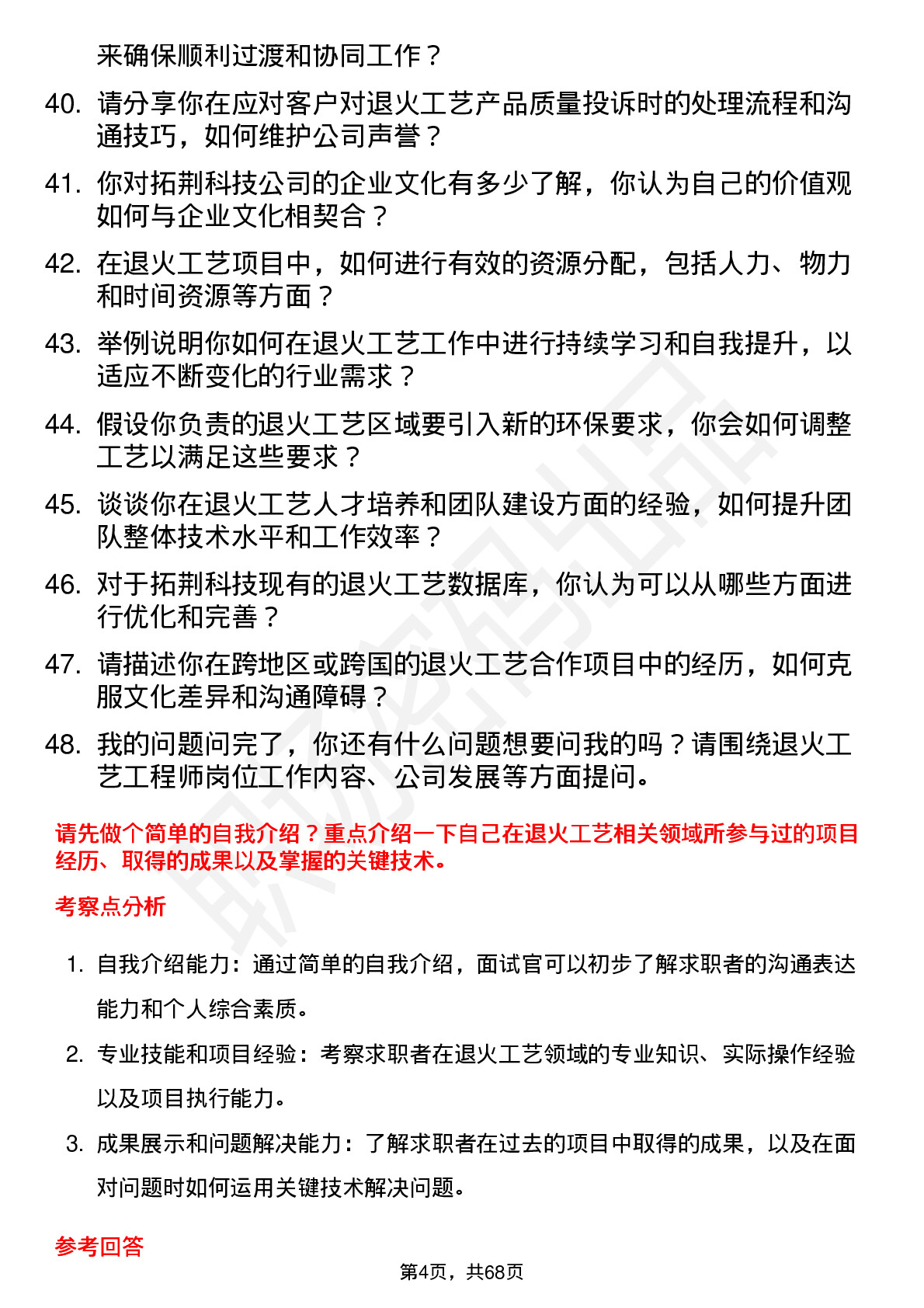 来确保顺利过渡和协同工作？

40. 请分享你在应对客户对退火工艺产品质量投诉时的处理流程和沟通技巧，如何维护公司声誉？

41. 你对拓荆科技公司的企业文化有多少了解，你认为自己的价值观如何与企业文化相契合？

42. 在退火工艺项目中，如何进行有效的资源分配，包括人力、物力和时间资源等方面？

43. 举例说明你如何在退火工艺工作中进行持续学习和自我提升，以适应不断变化的行业需求？

44. 假设你负责的退火工艺区域要引入新的环保要求，你会如何调整工艺以满足这些要求？

45. 谈谈你在退火工艺人才培养和团队建设方面的经验，如何提升团队整体技术水平和工作效率？

46. 对于拓荆科技现有的退火工艺数据库，你认为可以从哪些方面进行优化和完善？

47. 请描述你在跨地区或跨国的退火工艺合作项目中的经历，如何克服文化差异和沟通障碍？

48. 我的问题问完了，你还有什么问题想要问我的吗？请围绕退火工艺工程师岗位工作内容、公司发展等方面提问。

请先做个简单的自我介绍？重点介绍一下自己在退火工艺相关领域所参与过的项目经历、取得的成果以及掌握的关键技术。

考察点分析

1. 自我介绍能力：通过简单的自我介绍，面试官可以初步了解求职者的沟通表达能力和个人综合素质。

2. 专业技能和项目经验：考察求职者在退火工艺领域的专业知识、实际操作经验以及项目执行能力。

3. 成果展示和问题解决能力：了解求职者在过去的项目中取得的成果，以及在面对问题时如何运用关键技术解决问题。

参考回答

第4页，共68页